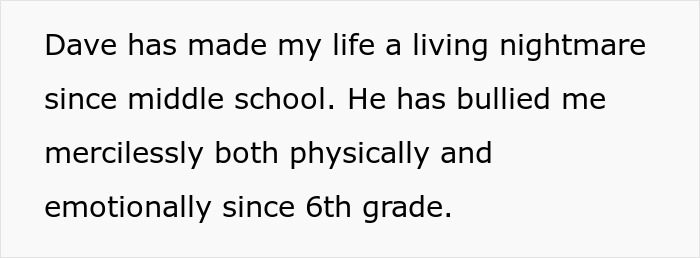 Dave has made my life a living nightmare since middle school. He has bullied me mercilessly both physically and emotionally since 6th grade.